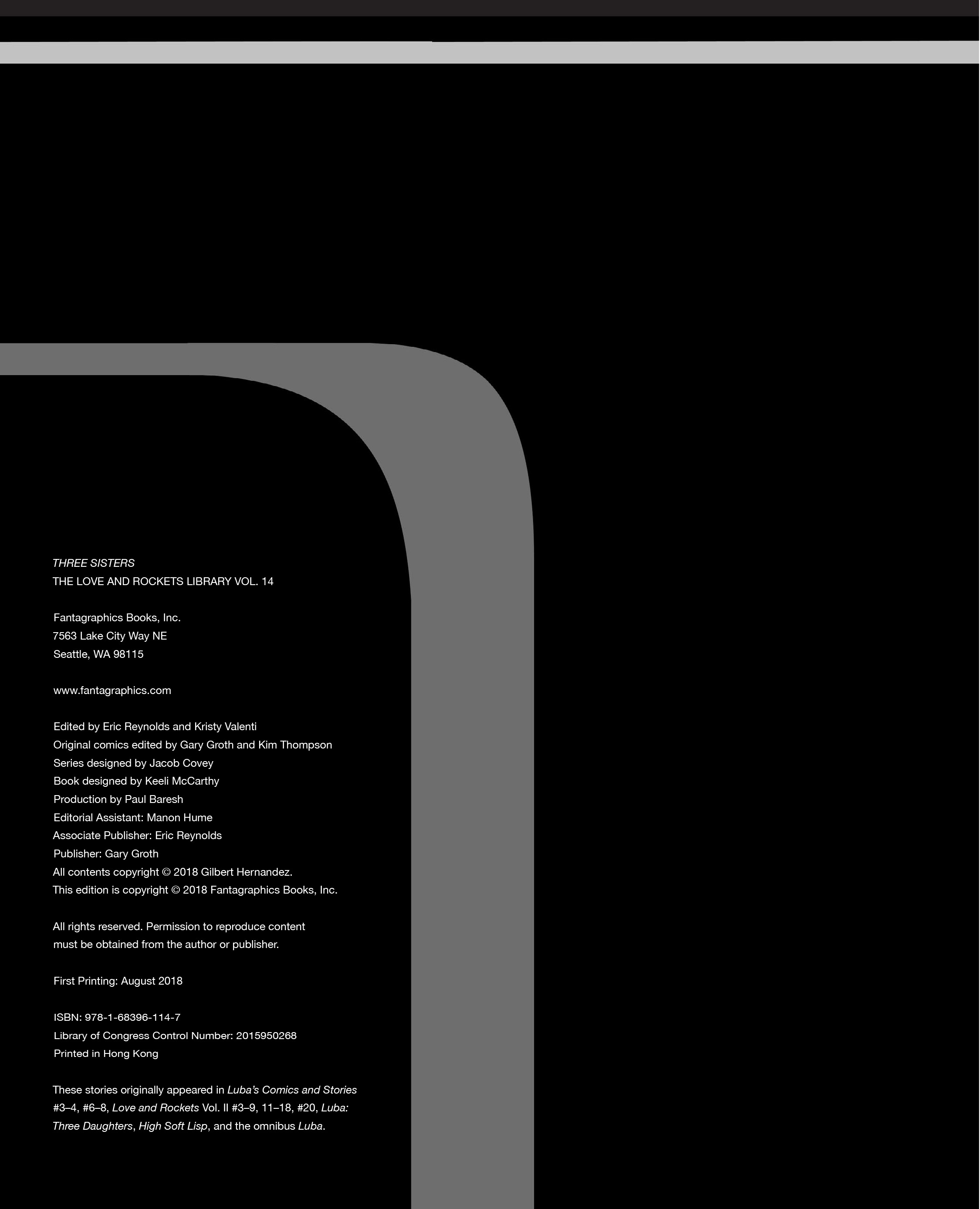 THREE SISTERS
THE LOVE AND ROCKETS LIBRARY VOL. 14

Fantagraphics Books, Inc.
7563 Lake City Way NE
Seattle, WA 98115

www.fantagraphics.com

Edited by Eric Reynolds and Kristy Valenti
Original comics edited by Gary Groth and Kim Thompson
Series designed by Jacob Covey
Book designed by Keeli McCarthy
Production by Paul Baresh
Editorial Assistant: Manon Hume
Associate Publisher: Eric Reynolds
Publisher: Gary Groth
All contents copyright © 2018 Gilbert Hernandez.
This edition is copyright © 2018 Fantagraphics Books, Inc.

All rights reserved. Permission to reproduce content must be obtained from the author or publisher.

First Printing: August 2018

ISBN: 978-1-68396-114-7
Library of Congress Control Number: 2015950268
Printed in Hong Kong

These stories originally appeared in Luba's Comics and Stories #3–4, #6–8, Love and Rockets Vol. II #3–9, 11–18, #20, Luba: Three Daughters, High Soft Lisp, and the omnibus Luba.